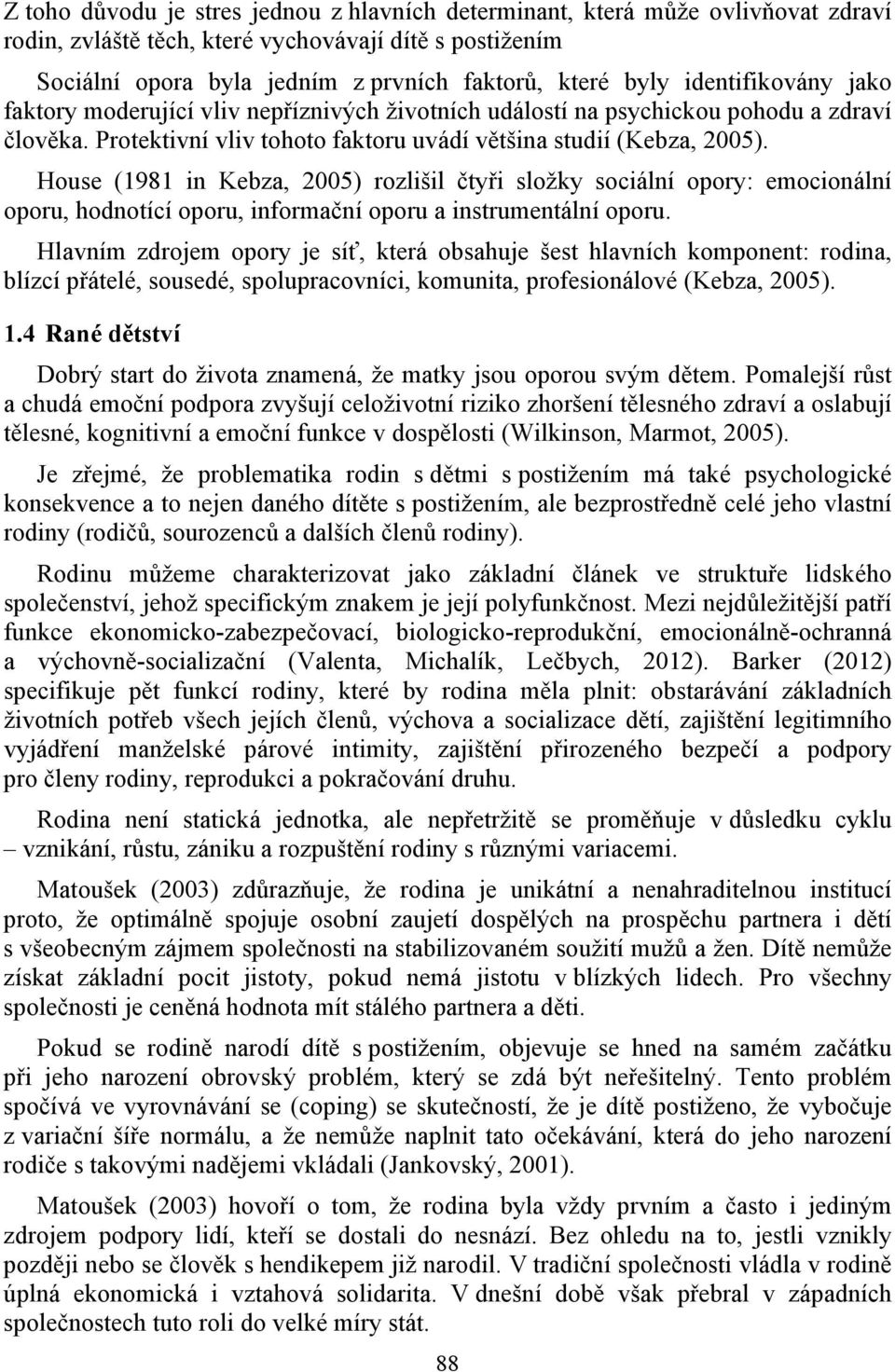 Z toho důvodu je stres jednou z hlavních determinant, která může ovlivňovat zdraví rodin, zvláště těch, které vychovávají dítě s postižením

Sociální opora byla jedním z prvních faktorů, které byly identifikovány jako faktory moderující vliv nepříznivých životních událostí na psychickou pohodu a zdraví člověka. Protektivní vliv tohoto faktoru uvádí většina studií (Kebza, 2005).

House (1981 in Kebza, 2005) rozlišil čtyři složky sociální opory: emocionální oporu, hodnotící oporu, informační oporu a instrumentální oporu.

Hlavním zdrojem opory je síť, která obsahuje šest hlavních komponent: rodina, blízcí přátelé, sousedé, spolupracovníci, komunita, profesionálové (Kebza, 2005).

1.4 Rané dětství

Dobrý start do života znamená, že matky jsou oporou svým dětem. Pomalejší růst a chudá emoční podpora zvyšují celoživotní riziko zhoršení tělesného zdraví a oslabují tělesné, kognitivní a emoční funkce v dospělosti (Wilkinson, Marmot, 2005).

Je zřejmé, že problematika rodin s dětmi s postižením má také psychologické konsekvence a to nejen daného dítěte s postižením, ale bezprostředně celé jeho vlastní rodiny (rodičů, sourozenců a dalších členů rodiny).

Rodinu můžeme charakterizovat jako základní článek ve struktuře lidského společenství, jehož specifickým znakem je její polyfunkčnost. Mezi nejdůležitější patří funkce ekonomicko-zabezpečovací, biologicko-reprodukční, emocionálně-ochranná a výchovně-socializační (Valenta, Michalík, Lečbych, 2012). Barker (2012) specifikuje pět funkcí rodiny, které by rodina měla plnit: obstarávání základních životních potřeb všech jejích členů, výchova a socializace dětí, zajištění legitimního vyjádření manželské párové intimity, zajištění přirozeného bezpečí a podpory pro členy rodiny, reprodukci a pokračování druhu.

Rodina není statická jednotka, ale nepřetržitě se proměňuje v důsledku cyklu – vznikání, růstu, zániku a rozpuštění rodiny s různými variacemi.

Matoušek (2003) zdůrazňuje, že rodina je unikátní a nenahraditelnou institucí proto, že optimálně spojuje osobní zaujetí dospělých na prospěchu partnera i dětí s všeobecným zájmem společnosti na stabilizovaném soužití mužů a žen. Dítě nemůže získat základní pocit jistoty, pokud nemá jistotu v blízkých lidech. Pro všechny společnosti je ceněná hodnota mít stálého partnera a děti.

Pokud se rodině narodí dítě s postižením, objevuje se hned na samém začátku při jeho narození obrovský problém, který se zdá být neřešitelný. Tento problém spočívá ve vyrovnávání se (coping) se skutečností, že je dítě postiženo, že vybočuje z variační šíře normálu, a že nemůže naplnit tato očekávání, která do jeho narození rodiče s takovými nadějemi vkládali (Jankovský, 2001).

Matoušek (2003) hovoří o tom, že rodina byla vždy prvním a často i jediným zdrojem podpory lidí, kteří se dostali do nesnází. Bez ohledu na to, jestli vznikly později nebo se člověk s hendikepem již narodil. V tradiční společnosti vládla v rodině úplná ekonomická i vztahová solidarita. V dnešní době však přebral v západních společnostech tuto roli do velké míry stát.

88